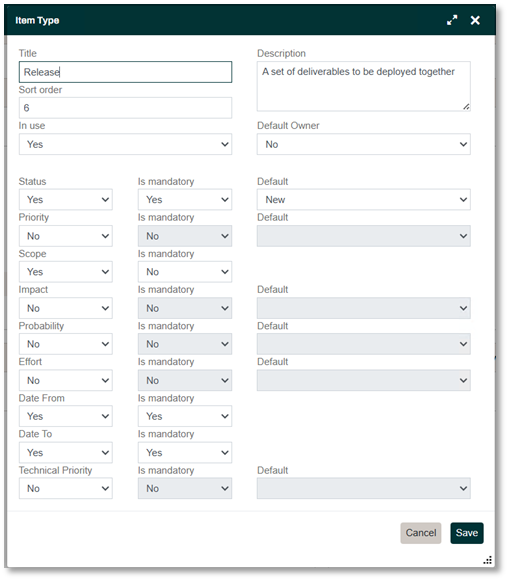 Item Type

Title
Release
Sort order
6
In use
Yes

Description
A set of deliverables to be deployed together
Default Owner
No

Status
Yes
Is mandatory
Yes
Default
New

Priority
No
Is mandatory
No
Default

Scope
Yes
Is mandatory
No

Impact
No
Is mandatory
No
Default

Probability
No
Is mandatory
No
Default

Effort
No
Is mandatory
No
Default

Date From
Yes
Is mandatory
Yes

Date To
Yes
Is mandatory
Yes

Technical Priority
No
Is mandatory
No
Default

Cancel
Save